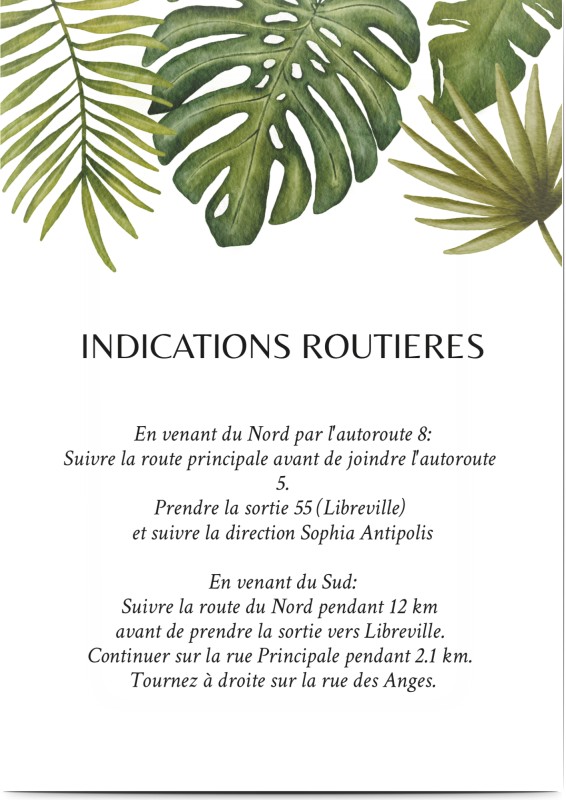 INDICATIONS ROUTIERES

En venant du Nord par l'autoroute 8:
Suivre la route principale avant de joindre l'autoroute 5.
Prendre la sortie 55 (Libreville)
et suivre la direction Sophia Antipolis

En venant du Sud:
Suivre la route du Nord pendant 12 km
avant de prendre la sortie vers Libreville.
Continuer sur la rue Principale pendant 2.1 km.
Tournez à droite sur la rue des Anges.